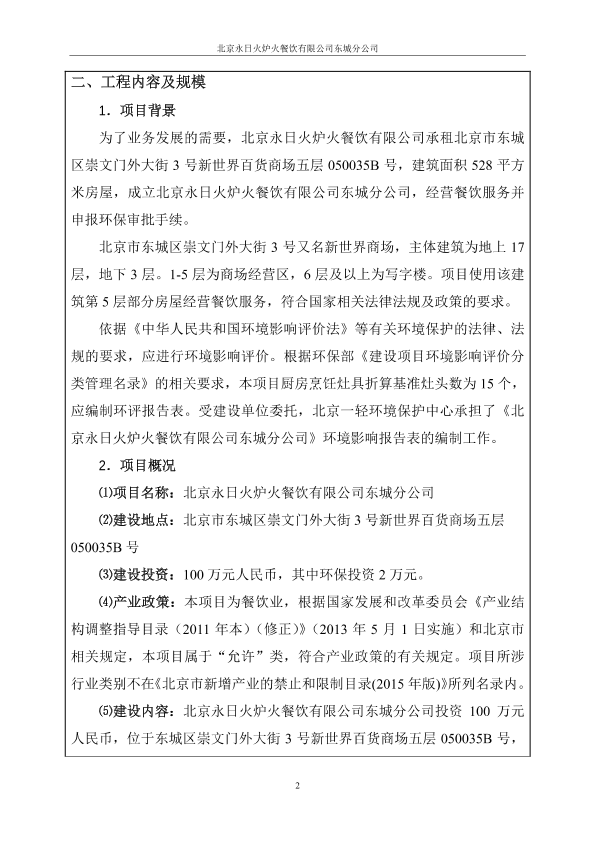 北京永日火炉火餐饮有限公司东城分公司

二、工程内容及规模

1．项目背景

为了业务发展的需要，北京永日火炉火餐饮有限公司承租北京市东城区崇文门外大街 3 号新世界百货商场五层 050035B 号，建筑面积 528 平方米房屋，成立北京永日火炉火餐饮有限公司东城分公司，经营餐饮服务并申报环保审批手续。

北京市东城区崇文门外大街 3 号又名新世界商场，主体建筑为地上 17 层，地下 3 层。1-5 层为商场经营区，6 层及以上为写字楼。项目使用该建筑第 5 层部分房屋经营餐饮服务，符合国家相关法律法规及政策的要求。

依据《中华人民共和国环境影响评价法》等有关环境保护的法律、法规的要求，应进行环境影响评价。根据环保部《建设项目环境影响评价分类管理名录》的相关要求，本项目厨房烹饪灶具折算基准灶头数为 15 个，应编制环评报告表。受建设单位委托，北京一轻环境保护中心承担了《北京永日火炉火餐饮有限公司东城分公司》环境影响报告表的编制工作。

2．项目概况

⑴项目名称：北京永日火炉火餐饮有限公司东城分公司

⑵建设地点：北京市东城区崇文门外大街 3 号新世界百货商场五层 050035B 号

⑶建设投资：100 万元人民币，其中环保投资 2 万元。

⑷产业政策：本项目为餐饮业，根据国家发展和改革委员会《产业结构调整指导目录（2011 年本）（修正）》（2013 年 5 月 1 日实施）和北京市相关规定，本项目属于“允许”类，符合产业政策的有关规定。项目所涉行业类别不在《北京市新增产业的禁止和限制目录(2015 年版)》所列名录内。

⑸建设内容：北京永日火炉火餐饮有限公司东城分公司投资 100 万元人民币，位于东城区崇文门外大街 3 号新世界百货商场五层 050035B 号，

2